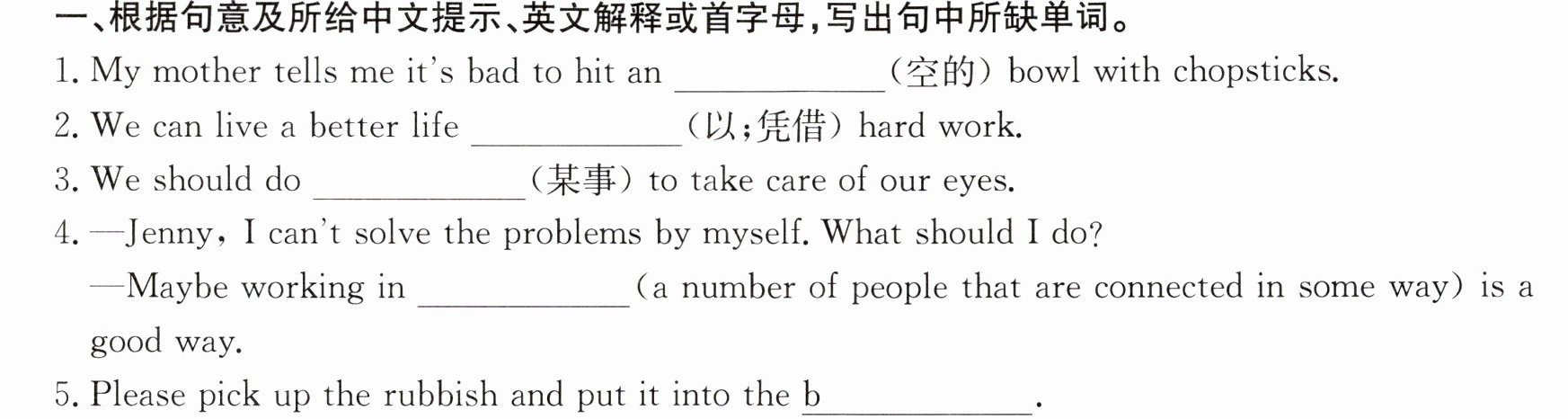 一、根据句意及所给中文提示、英文解释或首字母,写出句中所缺单词。

1. My mother tells me it's bad to hit an ____(空的) bowl with chopsticks.

2. We can live a better life ____(以;凭借) hard work.

3. We should do ____(某事) to take care of our eyes.

4. —Jenny, I can't solve the problems by myself. What should I do?

—Maybe working in ____(a number of people that are connected in some way) is a good way.

5. Please pick up the rubbish and put it into the b____.